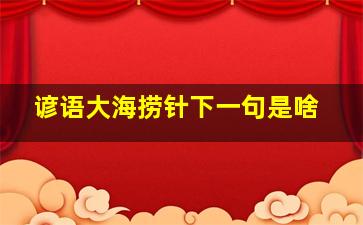 谚语大海捞针下一句是啥